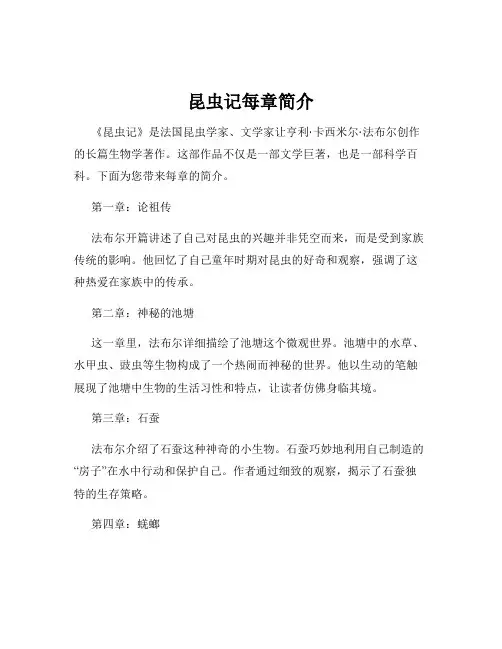 昆虫记每章简介

《昆虫记》是法国昆虫学家、文学家让亨利·卡西米尔·法布尔创作的长篇生物学著作。这部作品不仅是一部文学巨著，也是一部科学百科。下面为您带来每章的简介。

第一章：论祖传

法布尔开篇讲述了自己对昆虫的兴趣并非凭空而来，而是受到家族传统的影响。他回忆了自己童年时期对昆虫的好奇和观察，强调了这种热爱在家族中的传承。

第二章：神秘的池塘

这一章里，法布尔详细描绘了池塘这个微观世界。池塘中的水草、水甲虫、豉虫等生物构成了一个热闹而神秘的世界。他以生动的笔触展现了池塘中生物的生活习性和特点，让读者仿佛身临其境。

第三章：石蚕

法布尔介绍了石蚕这种神奇的小生物。石蚕巧妙地利用自己制造的“房子”在水中行动和保护自己。作者通过细致的观察，揭示了石蚕独特的生存策略。

第四章：蜣螂